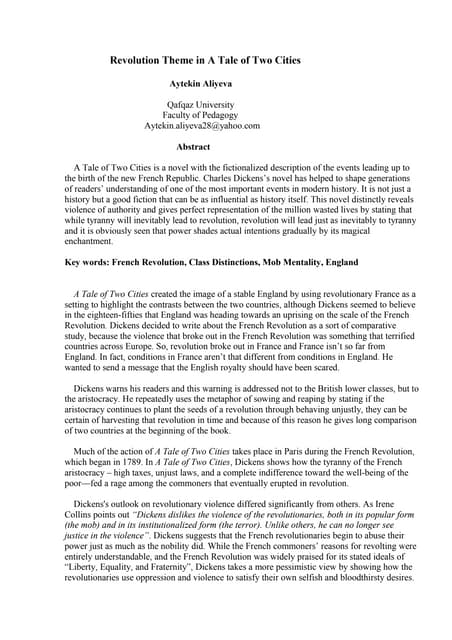 Revolution Theme in A Tale of Two Cities

Aytekin Aliyeva

Qafqaz University
Faculty of Pedagogy
Aytekin.aliyeva28@yahoo.com

Abstract

A Tale of Two Cities is a novel with the fictionalized description of the events leading up to the birth of the new French Republic. Charles Dickens's novel has helped to shape generations of readers' understanding of one of the most important events in modern history. It is not just a history but a good fiction that can be as influential as history itself. This novel distinctly reveals violence of authority and gives perfect representation of the million wasted lives by stating that while tyranny will inevitably lead to revolution, revolution will lead just as inevitably to tyranny and it is obviously seen that power shades actual intentions gradually by its magical enchantment.

Key words: French Revolution, Class Distinctions, Mob Mentality, England

A Tale of Two Cities created the image of a stable England by using revolutionary France as a setting to highlight the contrasts between the two countries, although Dickens seemed to believe in the eighteen-fifties that England was heading towards an uprising on the scale of the French Revolution. Dickens decided to write about the French Revolution as a sort of comparative study, because the violence that broke out in the French Revolution was something that terrified countries across Europe. So, revolution broke out in France and France isn't so far from England. In fact, conditions in France aren't that different from conditions in England. He wanted to send a message that the English royalty should have been scared.

Dickens warns his readers and this warning is addressed not to the British lower classes, but to the aristocracy. He repeatedly uses the metaphor of sowing and reaping by stating if the aristocracy continues to plant the seeds of a revolution through behaving unjustly, they can be certain of harvesting that revolution in time and because of this reason he gives long comparison of two countries at the beginning of the book.

Much of the action of A Tale of Two Cities takes place in Paris during the French Revolution, which began in 1789. In A Tale of Two Cities, Dickens shows how the tyranny of the French aristocracy – high taxes, unjust laws, and a complete indifference toward the well-being of the poor—fed a rage among the commoners that eventually erupted in revolution.

Dickens's outlook on revolutionary violence differed significantly from others. As Irene Collins points out "Dickens dislikes the violence of the revolutionaries, both in its popular form (the mob) and in its institutionalized form (the terror). Unlike others, he can no longer see justice in the violence". Dickens suggests that the French revolutionaries begin to abuse their power just as much as the nobility did. While the French commoners' reasons for revolting were entirely understandable, and the French Revolution was widely praised for its stated ideals of "Liberty, Equality, and Fraternity", Dickens takes a more pessimistic view by showing how the revolutionaries use oppression and violence to satisfy their own selfish and bloodthirsty desires.